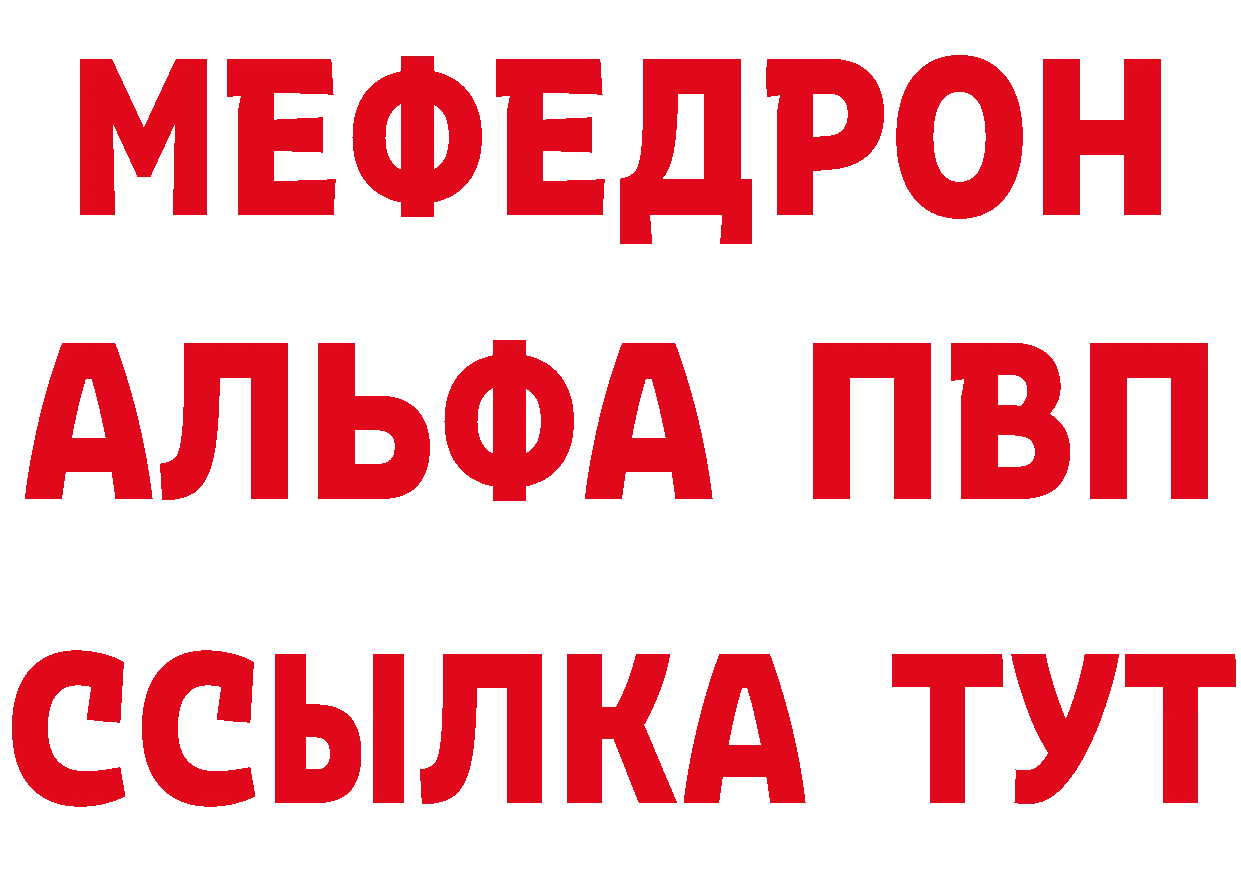 МЕФЕДРОН
АЛЬФА ПВП
ССЫЛКА ТУТ